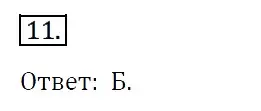 11.

Ответ: Б.